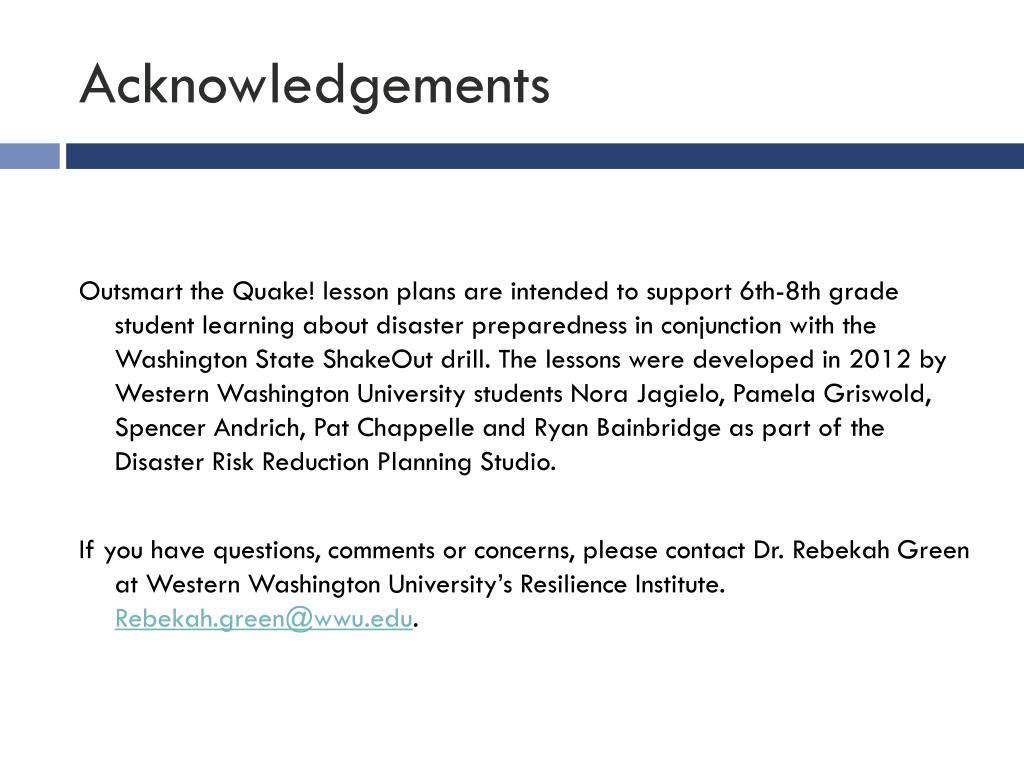 Acknowledgements

Outsmart the Quake! lesson plans are intended to support 6th-8th grade student learning about disaster preparedness in conjunction with the Washington State ShakeOut drill. The lessons were developed in 2012 by Western Washington University students Nora Jagielo, Pamela Griswold, Spencer Andrich, Pat Chappelle and Ryan Bainbridge as part of the Disaster Risk Reduction Planning Studio.

If you have questions, comments or concerns, please contact Dr. Rebekah Green at Western Washington University's Resilience Institute. Rebekah.green@wwu.edu.